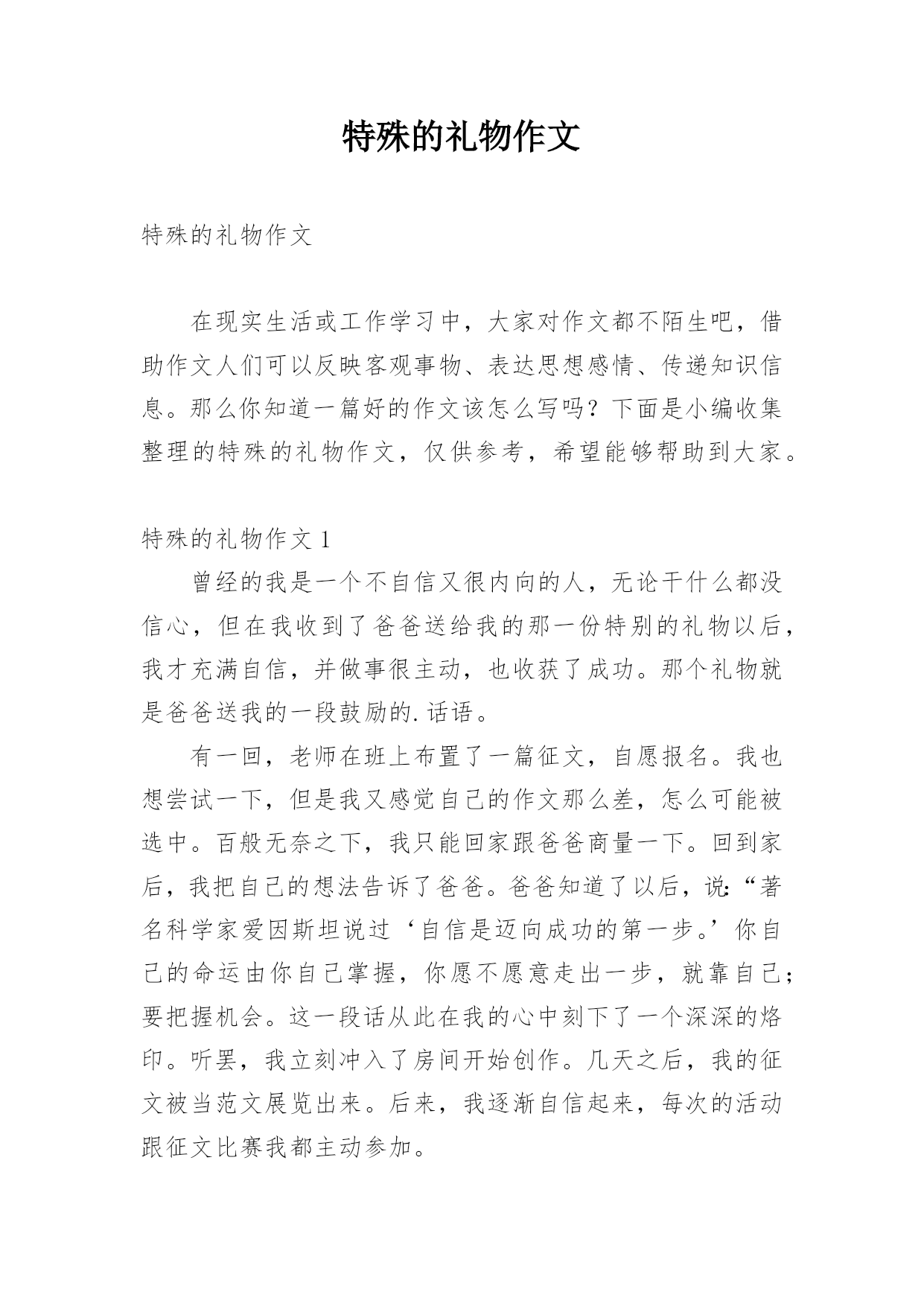 特殊的礼物作文

特殊的礼物作文

在现实生活或工作学习中，大家对作文都不陌生吧，借助作文人们可以反映客观事物、表达思想感情、传递知识信息。那么你知道一篇好的作文该怎么写吗？下面是小编收集整理的特殊的礼物作文，仅供参考，希望能够帮助到大家。

特殊的礼物作文 1

曾经的我是一个不自信又很内向的人，无论干什么都没信心，但在我收到了爸爸送给我的那一份特别的礼物以后，我才充满自信，并做事很主动，也收获了成功。那个礼物就是爸爸送我的一段鼓励的.话语。

有一回，老师在班上布置了一篇征文，自愿报名。我也想尝试一下，但是我又感觉自己的作文那么差，怎么可能被选中。百般无奈之下，我只能回家跟爸爸商量一下。回到家后，我把自己的想法告诉了爸爸。爸爸知道了以后，说:“著名科学家爱因斯坦说过‘自信是迈向成功的第一步。’你自己的命运由你自己掌握，你愿不愿意走出一步，就靠自己；要把握机会。这一段话从此在我的心中刻下了一个深深的烙印。听罢，我立刻冲入了房间开始创作。几天之后，我的征文被当范文展览出来。后来，我逐渐自信起来，每次的活动跟征文比赛我都主动参加。